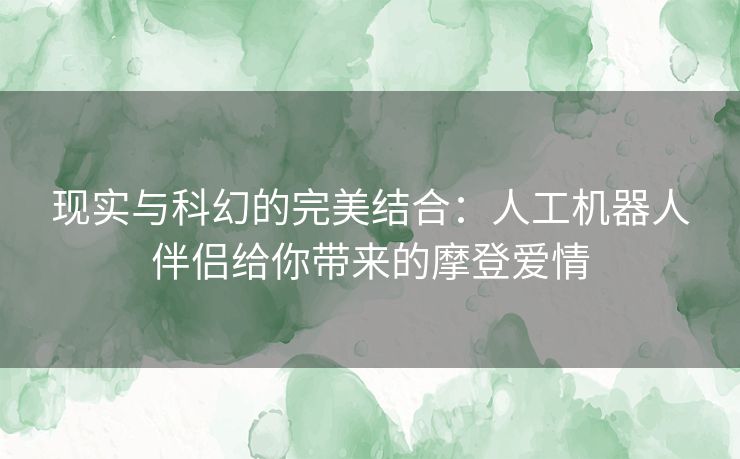 现实与科幻的完美结合：人工机器人伴侣给你带来的摩登爱情